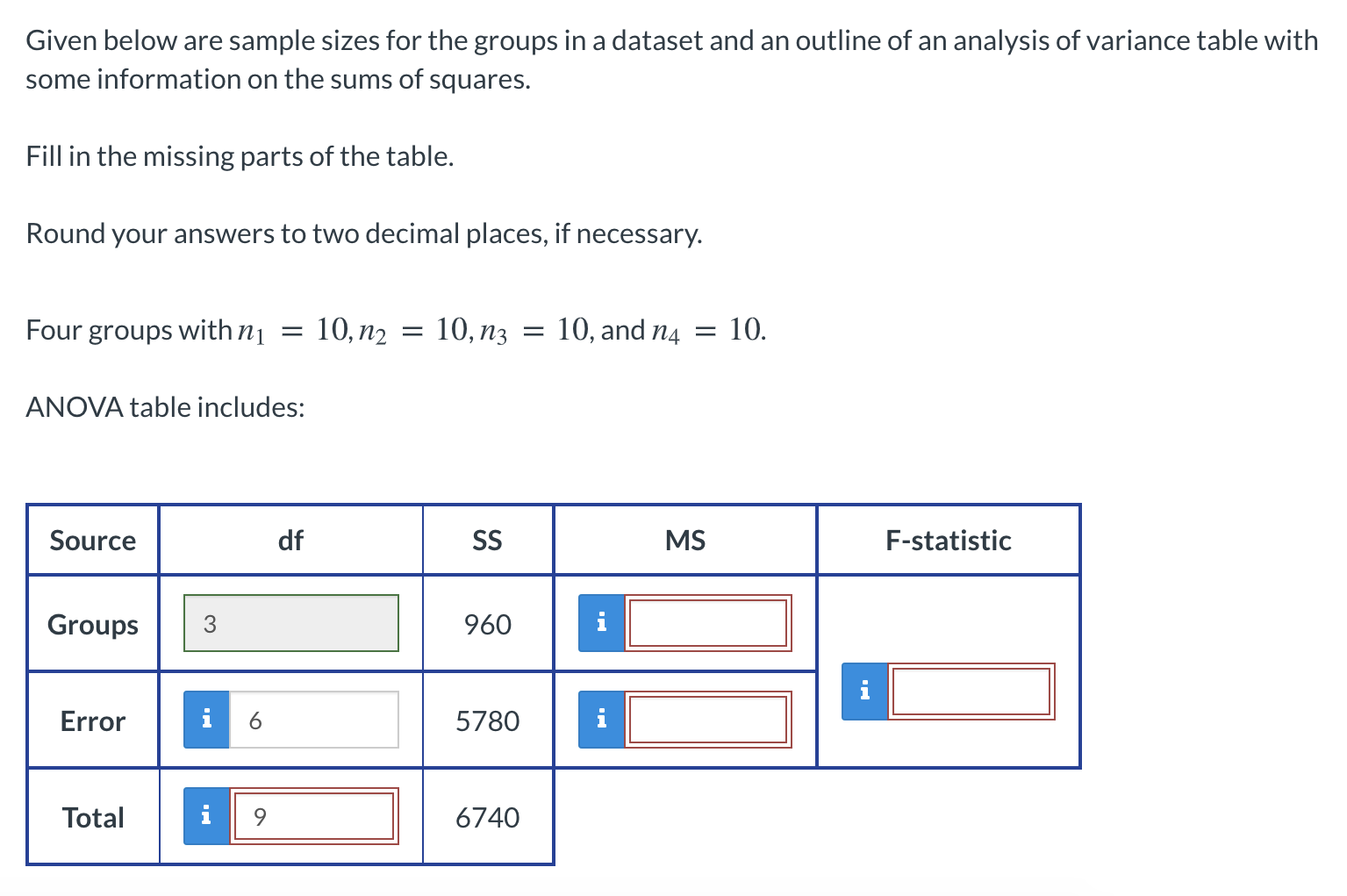 Given below are sample sizes for the groups in a dataset and an outline of an analysis of variance table with some information on the sums of squares.

Fill in the missing parts of the table.

Round your answers to two decimal places, if necessary.

Four groups with $n_1 = 10, n_2 = 10, n_3 = 10$, and $n_4 = 10$.

ANOVA table includes:

| Source | df | SS | MS | F-statistic |
|---|---|---|---|---|
| Groups | 3 | 960 | i | i |
| Error | i 6 | 5780 | i | |
| Total | i 9 | 6740 | | |